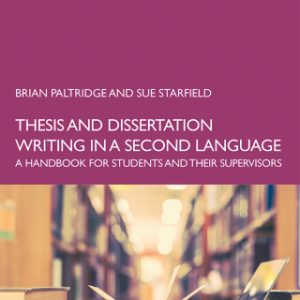 BRIAN PALTRIDGE AND SUE STARFIELD

THESIS AND DISSERTATION WRITING IN A SECOND LANGUAGE

A HANDBOOK FOR STUDENTS AND THEIR SUPERVISORS